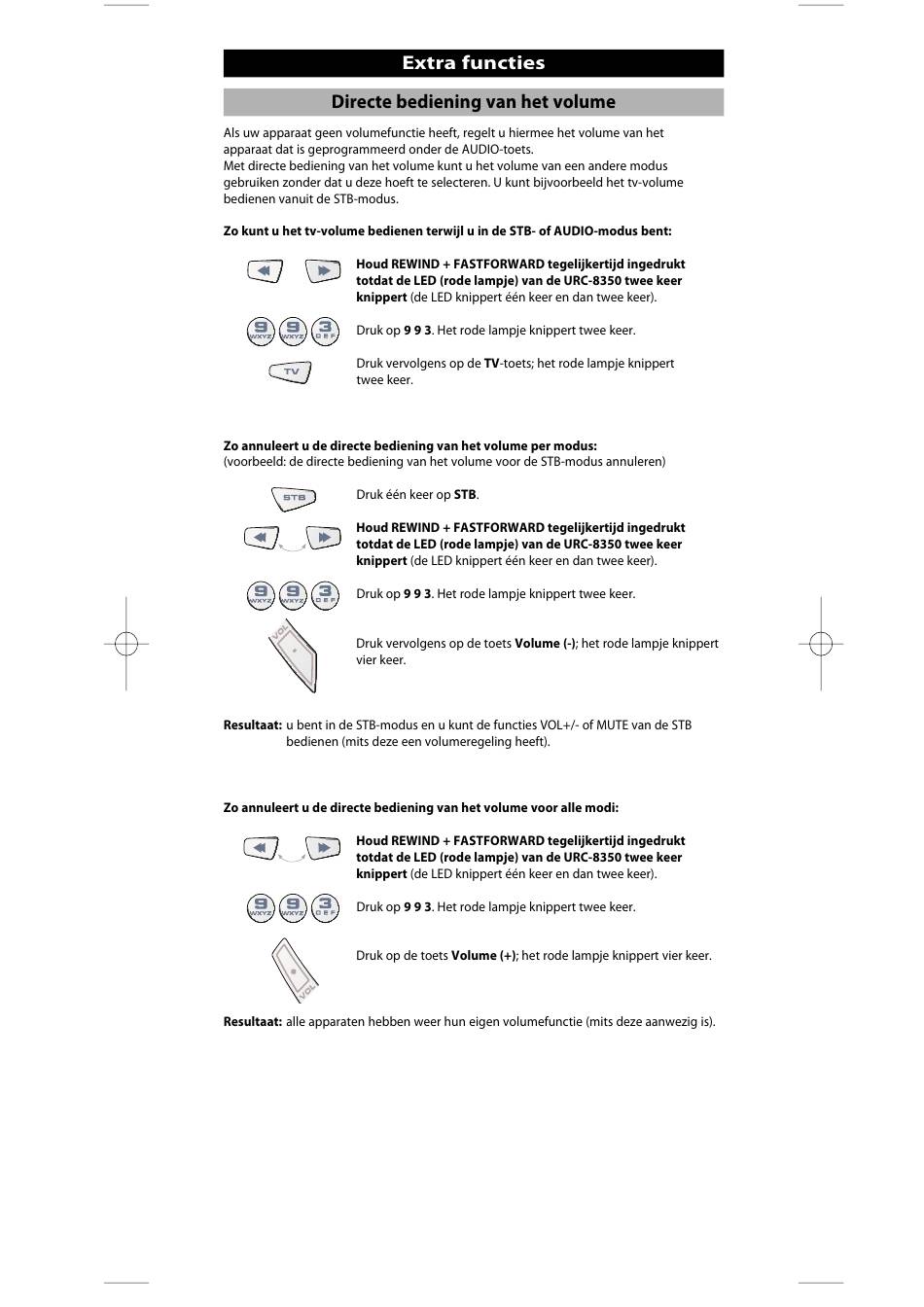 Extra functies

Directe bediening van het volume

Als uw apparaat geen volumefunctie heeft, regelt u hiermee het volume van het apparaat dat is geprogrammeerd onder de AUDIO-toets.
Met directe bediening van het volume kunt u het volume van een andere modus gebruiken zonder dat u deze hoeft te selecteren. U kunt bijvoorbeeld het tv-volume bedienen vanuit de STB-modus.

Zo kunt u het tv-volume bedienen terwijl u in de STB- of AUDIO-modus bent:

Houd REWIND + FASTFORWARD tegelijkertijd ingedrukt totdat de LED (rode lampje) van de URC-8350 twee keer knippert (de LED knippert één keer en dan twee keer).

9 WXYZ 9 WXYZ 3 DEF

Druk op 9 9 3. Het rode lampje knippert twee keer.

TV

Druk vervolgens op de TV-toets; het rode lampje knippert twee keer.

Zo annuleert u de directe bediening van het volume per modus:
(voorbeeld: de directe bediening van het volume voor de STB-modus annuleren)

STB

Druk één keer op STB.

Houd REWIND + FASTFORWARD tegelijkertijd ingedrukt totdat de LED (rode lampje) van de URC-8350 twee keer knippert (de LED knippert één keer en dan twee keer).

9 WXYZ 9 WXYZ 3 DEF

Druk op 9 9 3. Het rode lampje knippert twee keer.

VOL

Druk vervolgens op de toets Volume (-); het rode lampje knippert vier keer.

Resultaat: u bent in de STB-modus en u kunt de functies VOL+/- of MUTE van de STB bedienen (mits deze een volumeregeling heeft).

Zo annuleert u de directe bediening van het volume voor alle modi:

Houd REWIND + FASTFORWARD tegelijkertijd ingedrukt totdat de LED (rode lampje) van de URC-8350 twee keer knippert (de LED knippert één keer en dan twee keer).

9 WXYZ 9 WXYZ 3 DEF

Druk op 9 9 3. Het rode lampje knippert twee keer.

VOL

Druk op de toets Volume (+); het rode lampje knippert vier keer.

Resultaat: alle apparaten hebben weer hun eigen volumefunctie (mits deze aanwezig is).